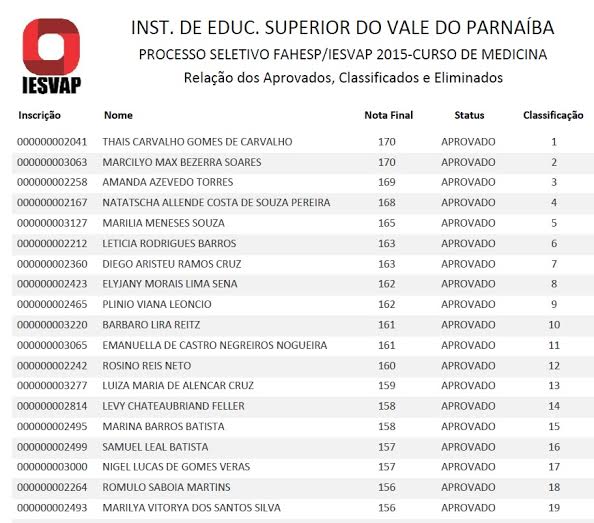 IESVAP

INST. DE EDUC. SUPERIOR DO VALE DO PARNAÍBA
PROCESSO SELETIVO FAHESP/IESVAP 2015-CURSO DE MEDICINA
Relação dos Aprovados, Classificados e Eliminados

| Inscrição | Nome | Nota Final | Status | Classificação |
|---|---|---|---|---|
| 000000002041 | THAIS CARVALHO GOMES DE CARVALHO | 170 | APROVADO | 1 |
| 000000003063 | MARCILYO MAX BEZERRA SOARES | 170 | APROVADO | 2 |
| 000000002258 | AMANDA AZEVEDO TORRES | 169 | APROVADO | 3 |
| 000000002167 | NATATSCHA ALLENDE COSTA DE SOUZA PEREIRA | 168 | APROVADO | 4 |
| 000000003127 | MARILIA MENESES SOUZA | 165 | APROVADO | 5 |
| 000000002212 | LETICIA RODRIGUES BARROS | 163 | APROVADO | 6 |
| 000000002360 | DIEGO ARISTEU RAMOS CRUZ | 163 | APROVADO | 7 |
| 000000002423 | ELYJANY MORAIS LIMA SENA | 162 | APROVADO | 8 |
| 000000002465 | PLINIO VIANA LEONCIO | 162 | APROVADO | 9 |
| 000000003220 | BARBARO LIRA REITZ | 161 | APROVADO | 10 |
| 000000003065 | EMANUELLA DE CASTRO NEGREIROS NOGUEIRA | 161 | APROVADO | 11 |
| 000000002242 | ROSINO REIS NETO | 160 | APROVADO | 12 |
| 000000003277 | LUIZA MARIA DE ALENCAR CRUZ | 159 | APROVADO | 13 |
| 000000002814 | LEVY CHATEAUBRIAND FELLER | 158 | APROVADO | 14 |
| 000000002495 | MARINA BARROS BATISTA | 158 | APROVADO | 15 |
| 000000002499 | SAMUEL LEAL BATISTA | 157 | APROVADO | 16 |
| 000000003000 | NIGEL LUCAS DE GOMES VERAS | 157 | APROVADO | 17 |
| 000000002264 | ROMULO SABOIA MARTINS | 156 | APROVADO | 18 |
| 000000002493 | MARILYA VITORYA DOS SANTOS SILVA | 156 | APROVADO | 19 |